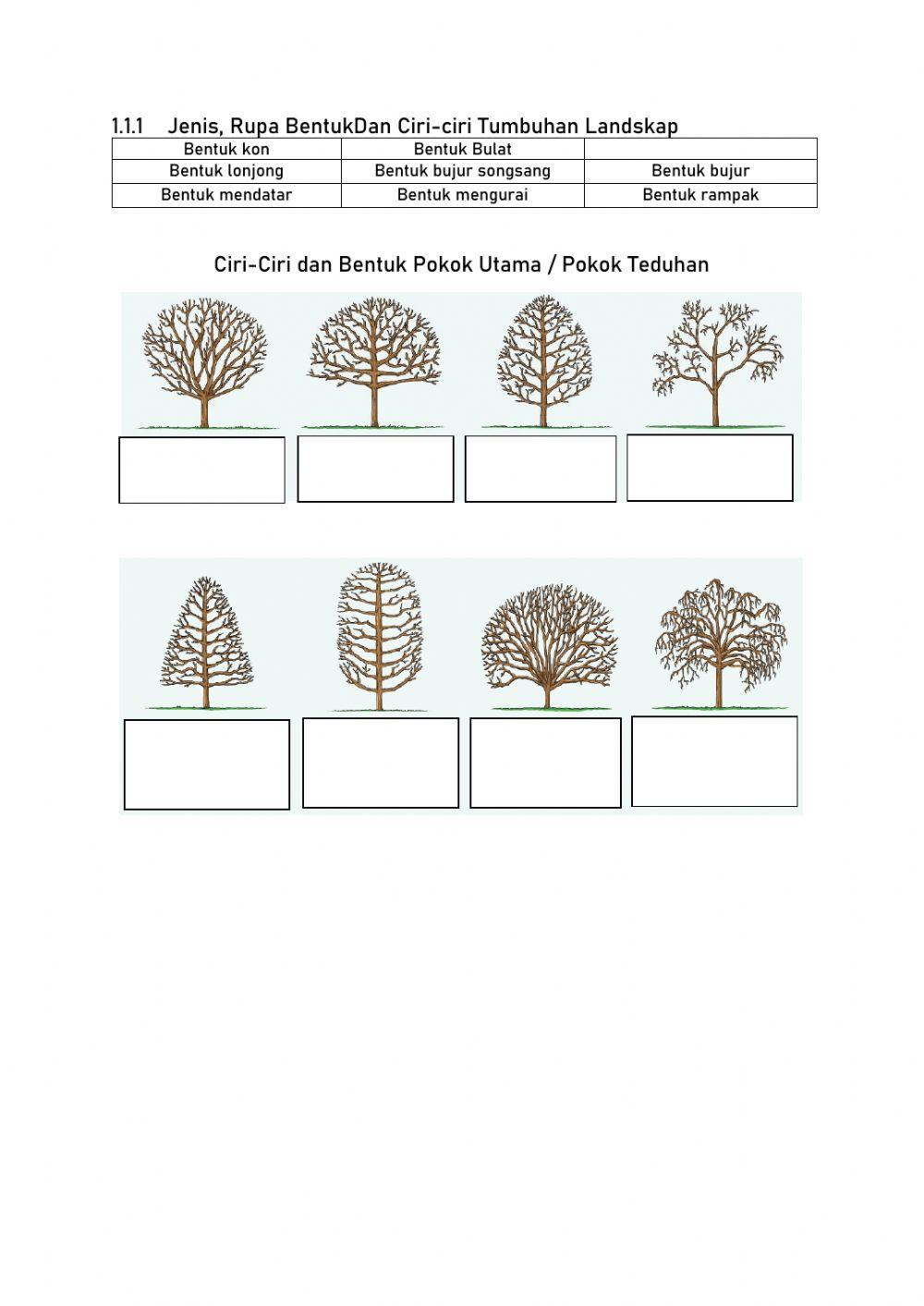 1.1.1 Jenis, Rupa BentukDan Ciri-ciri Tumbuhan Landskap

| Bentuk kon | Bentuk Bulat | |
|---|---|---|
| Bentuk lonjong | Bentuk bujur songsang | Bentuk bujur |
| Bentuk mendatar | Bentuk mengurai | Bentuk rampak |

Ciri-Ciri dan Bentuk Pokok Utama / Pokok Teduhan